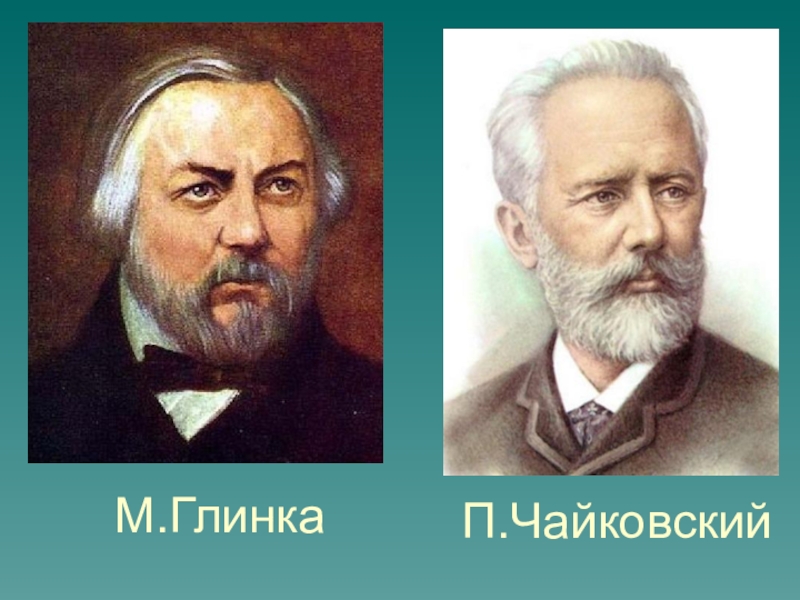 М.Глинка

П.Чайковский